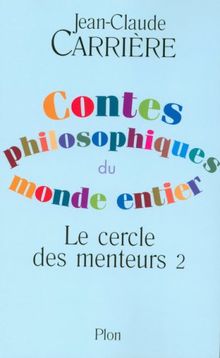 Jean-Claude
CARRIÈRE

Contes
philosophiques
du
monde entier

Le cercle
des menteurs 2

Plon